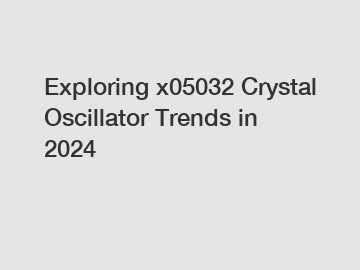 Exploring x05032 Crystal Oscillator Trends in 2024